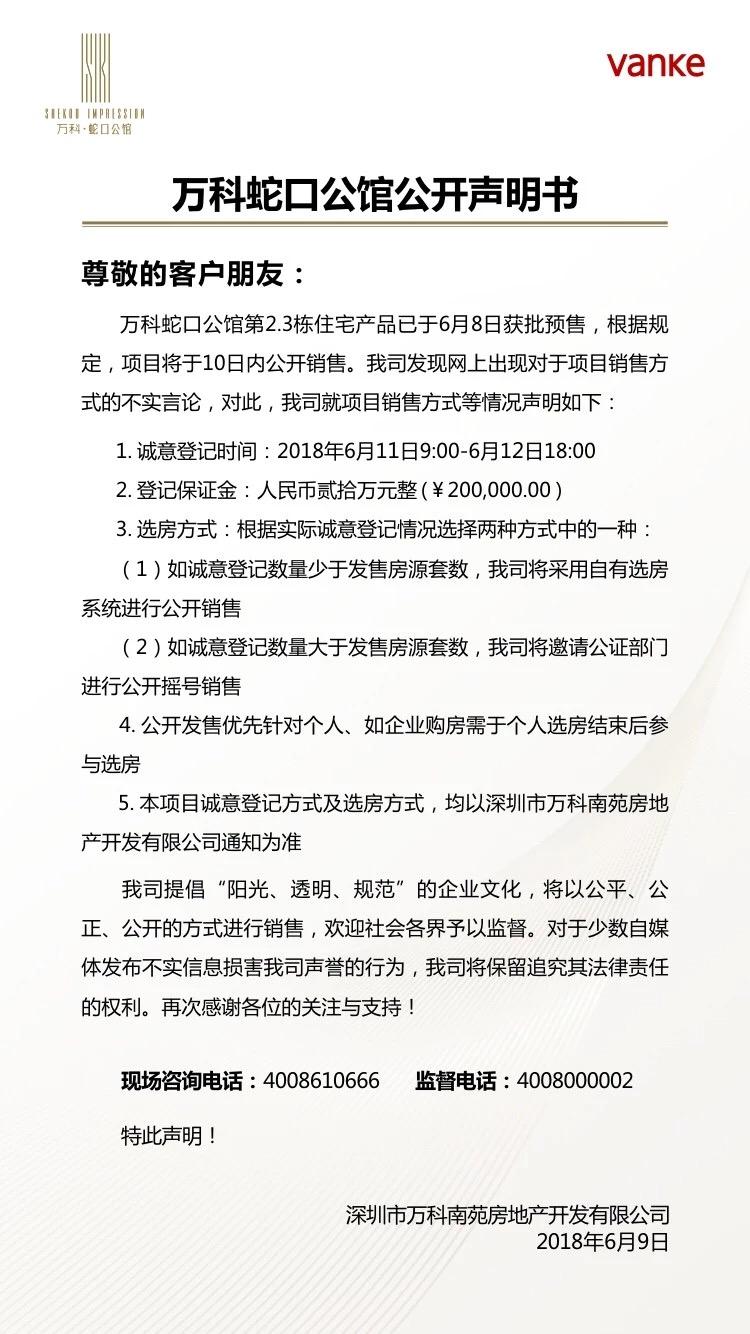 SHEKOU IMPRESSION
万科·蛇口公馆

vanke

万科蛇口公馆公开声明书

尊敬的客户朋友：

万科蛇口公馆第2.3栋住宅产品已于6月8日获批预售，根据规定，项目将于10日内公开销售。我司发现网上出现对于项目销售方式的不实言论，对此，我司就项目销售方式等情况声明如下：

1. 诚意登记时间：2018年6月11日9:00-6月12日18:00

2. 登记保证金：人民币贰拾万元整（¥200,000.00）

3. 选房方式：根据实际诚意登记情况选择两种方式中的一种：

（1）如诚意登记数量少于发售房源套数，我司将采用自有选房系统进行公开销售

（2）如诚意登记数量大于发售房源套数，我司将邀请公证部门进行公开摇号销售

4. 公开发售优先针对个人、如企业购房需于个人选房结束后参与选房

5. 本项目诚意登记方式及选房方式，均以深圳市万科南苑房地产开发有限公司通知为准

我司提倡“阳光、透明、规范”的企业文化，将以公平、公正、公开的方式进行销售，欢迎社会各界予以监督。对于少数自媒体发布不实信息损害我司声誉的行为，我司将保留追究其法律责任的权利。再次感谢各位的关注与支持！

现场咨询电话：4008610666　　监督电话：4008000002

特此声明！

深圳市万科南苑房地产开发有限公司
2018年6月9日